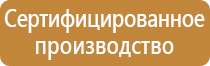 Сертифицированное производство